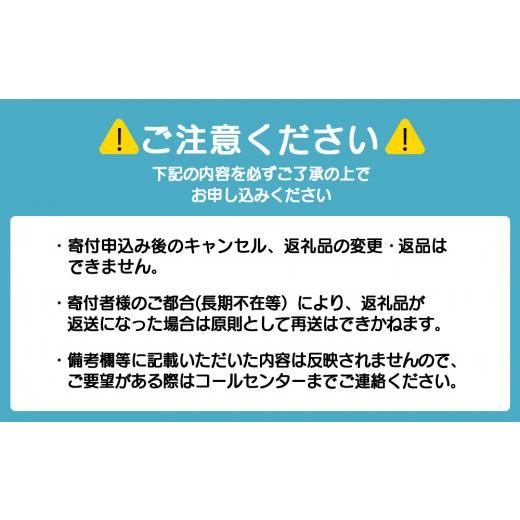 !ご注意ください!

下記の内容を必ずご了承の上で
お申し込みください

・寄付申込み後のキャンセル、返礼品の変更・返品はできません。

・寄付者様のご都合(長期不在等)により、返礼品が返送になった場合は原則として再送はできかねます。

・備考欄等に記載いただいた内容は反映されませんので、ご要望がある際はコールセンターまでご連絡ください。